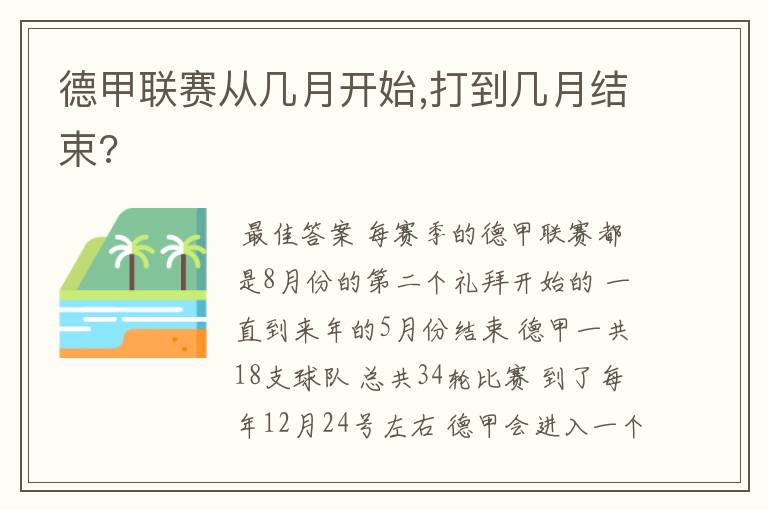 德甲联赛从几月开始,打到几月结束?

最佳答案 每赛季的德甲联赛都是8月份的第二个礼拜开始的 一直到来年的5月份结束 德甲一共18支球队 总共34轮比赛 到了每年12月24号左右 德甲会进入一个